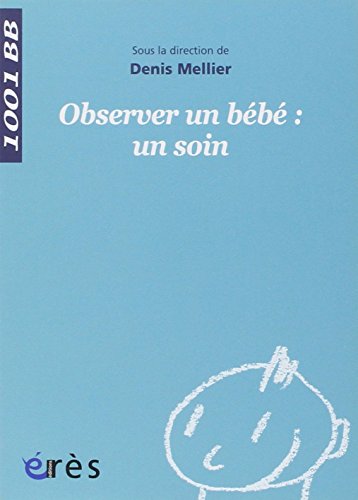 1001 BB

Sous la direction de
Denis Mellier

Observer un bébé :
un soin

érès